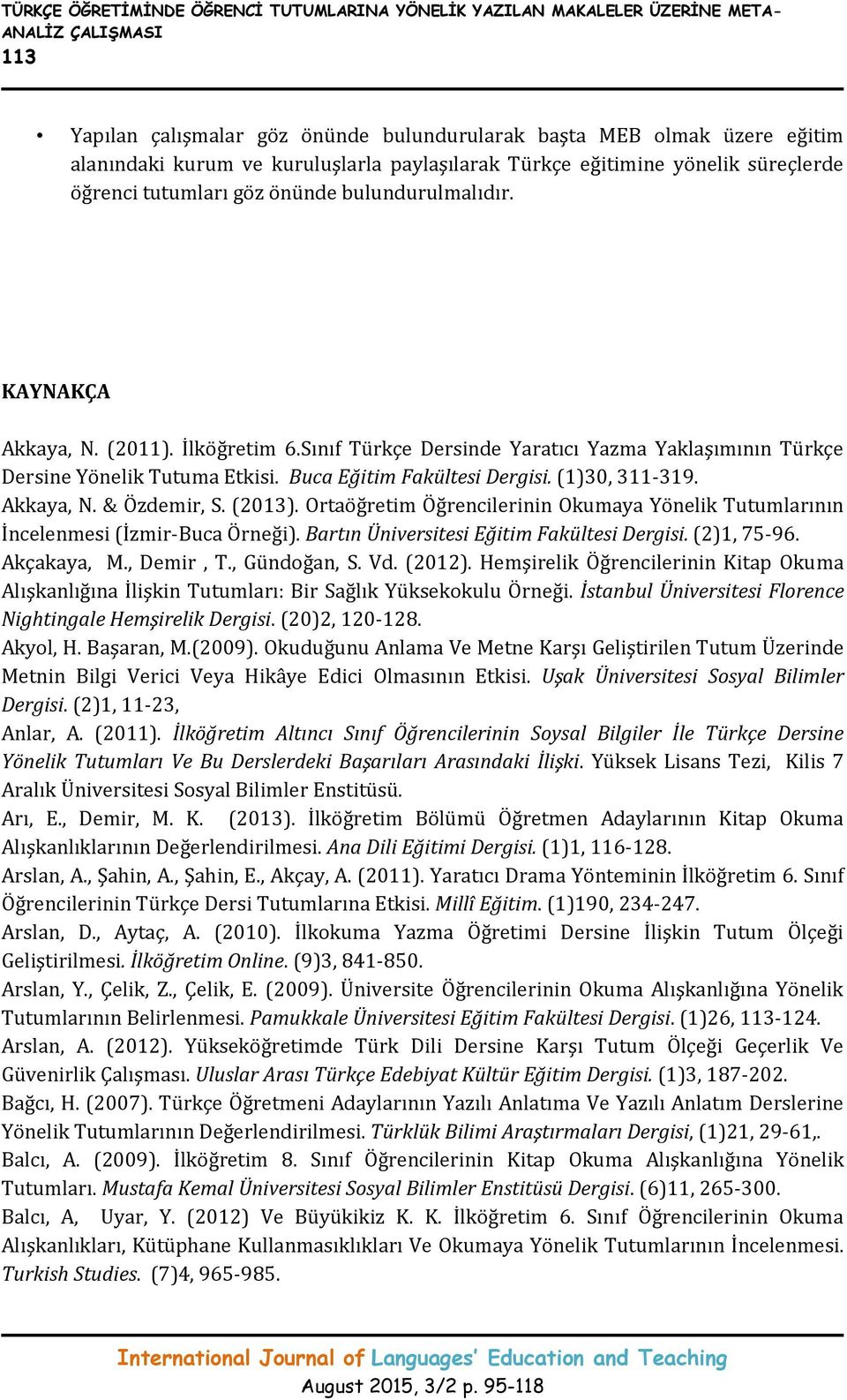 TÜRKÇE ÖĞRETİMİNDE ÖĞRENCİ TUTUMLARINA YÖNELİK YAZILAN MAKALELER ÜZERİNE META-ANALİZ ÇALIŞMASI
113

• Yapılan çalışmalar göz önünde bulundurularak başta MEB olmak üzere eğitim alanındaki kurum ve kuruluşlarla paylaşılarak Türkçe eğitimine yönelik süreçlerde öğrenci tutumları göz önünde bulundurulmalıdır.

KAYNAKÇA

Akkaya, N. (2011). İlköğretim 6.Sınıf Türkçe Dersinde Yaratıcı Yazma Yaklaşımının Türkçe Dersine Yönelik Tutuma Etkisi. Buca Eğitim Fakültesi Dergisi. (1)30, 311-319.
Akkaya, N. & Özdemir, S. (2013). Ortaöğretim Öğrencilerinin Okumaya Yönelik Tutumlarının İncelenmesi (İzmir-Buca Örneği). Bartın Üniversitesi Eğitim Fakültesi Dergisi. (2)1, 75-96.
Akçakaya, M., Demir , T., Gündoğan, S. Vd. (2012). Hemşirelik Öğrencilerinin Kitap Okuma Alışkanlığına İlişkin Tutumları: Bir Sağlık Yüksekokulu Örneği. İstanbul Üniversitesi Florence Nightingale Hemşirelik Dergisi. (20)2, 120-128.
Akyol, H. Başaran, M.(2009). Okuduğunu Anlama Ve Metne Karşı Geliştirilen Tutum Üzerinde Metnin Bilgi Verici Veya Hikâye Edici Olmasının Etkisi. Uşak Üniversitesi Sosyal Bilimler Dergisi. (2)1, 11-23,
Anlar, A. (2011). İlköğretim Altıncı Sınıf Öğrencilerinin Soysal Bilgiler İle Türkçe Dersine Yönelik Tutumları Ve Bu Derslerdeki Başarıları Arasındaki İlişki. Yüksek Lisans Tezi, Kilis 7 Aralık Üniversitesi Sosyal Bilimler Enstitüsü.
Arı, E., Demir, M. K. (2013). İlköğretim Bölümü Öğretmen Adaylarının Kitap Okuma Alışkanlıklarının Değerlendirilmesi. Ana Dili Eğitimi Dergisi. (1)1, 116-128.
Arslan, A., Şahin, A., Şahin, E., Akçay, A. (2011). Yaratıcı Drama Yönteminin İlköğretim 6. Sınıf Öğrencilerinin Türkçe Dersi Tutumlarına Etkisi. Millî Eğitim. (1)190, 234-247.
Arslan, D., Aytaç, A. (2010). İlkokuma Yazma Öğretimi Dersine İlişkin Tutum Ölçeği Geliştirilmesi. İlköğretim Online. (9)3, 841-850.
Arslan, Y., Çelik, Z., Çelik, E. (2009). Üniversite Öğrencilerinin Okuma Alışkanlığına Yönelik Tutumlarının Belirlenmesi. Pamukkale Üniversitesi Eğitim Fakültesi Dergisi. (1)26, 113-124.
Arslan, A. (2012). Yükseköğretimde Türk Dili Dersine Karşı Tutum Ölçeği Geçerlik Ve Güvenirlik Çalışması. Uluslar Arası Türkçe Edebiyat Kültür Eğitim Dergisi. (1)3, 187-202.
Bağcı, H. (2007). Türkçe Öğretmeni Adaylarının Yazılı Anlatıma Ve Yazılı Anlatım Derslerine Yönelik Tutumlarının Değerlendirilmesi. Türklük Bilimi Araştırmaları Dergisi, (1)21, 29-61,.
Balcı, A. (2009). İlköğretim 8. Sınıf Öğrencilerinin Kitap Okuma Alışkanlığına Yönelik Tutumları. Mustafa Kemal Üniversitesi Sosyal Bilimler Enstitüsü Dergisi. (6)11, 265-300.
Balcı, A, Uyar, Y. (2012) Ve Büyükikiz K. K. İlköğretim 6. Sınıf Öğrencilerinin Okuma Alışkanlıkları, Kütüphane Kullanmasıklıkları Ve Okumaya Yönelik Tutumlarının İncelenmesi. Turkish Studies. (7)4, 965-985.

International Journal of Languages' Education and Teaching
August 2015, 3/2 p. 95-118